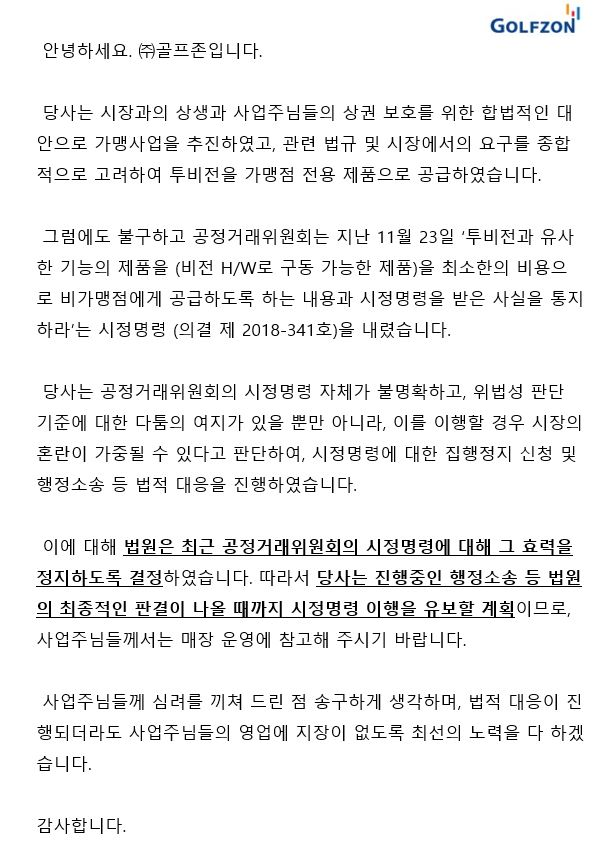 GOLFZON

안녕하세요. ㈜골프존입니다.

당사는 시장과의 상생과 사업주님들의 상권 보호를 위한 합법적인 대안으로 가맹사업을 추진하였고, 관련 법규 및 시장에서의 요구를 종합적으로 고려하여 투비전을 가맹점 전용 제품으로 공급하였습니다.

그럼에도 불구하고 공정거래위원회는 지난 11월 23일 '투비전과 유사한 기능의 제품을 (비전 H/W로 구동 가능한 제품)을 최소한의 비용으로 비가맹점에게 공급하도록 하는 내용과 시정명령을 받은 사실을 통지하라'는 시정명령 (의결 제 2018-341호)을 내렸습니다.

당사는 공정거래위원회의 시정명령 자체가 불명확하고, 위법성 판단 기준에 대한 다툼의 여지가 있을 뿐만 아니라, 이를 이행할 경우 시장의 혼란이 가중될 수 있다고 판단하여, 시정명령에 대한 집행정지 신청 및 행정소송 등 법적 대응을 진행하였습니다.

이에 대해 법원은 최근 공정거래위원회의 시정명령에 대해 그 효력을 정지하도록 결정하였습니다. 따라서 당사는 진행중인 행정소송 등 법원의 최종적인 판결이 나올 때까지 시정명령 이행을 유보할 계획이므로, 사업주님들께서는 매장 운영에 참고해 주시기 바랍니다.

사업주님들께 심려를 끼쳐 드린 점 송구하게 생각하며, 법적 대응이 진행되더라도 사업주님들의 영업에 지장이 없도록 최선의 노력을 다 하겠습니다.

감사합니다.